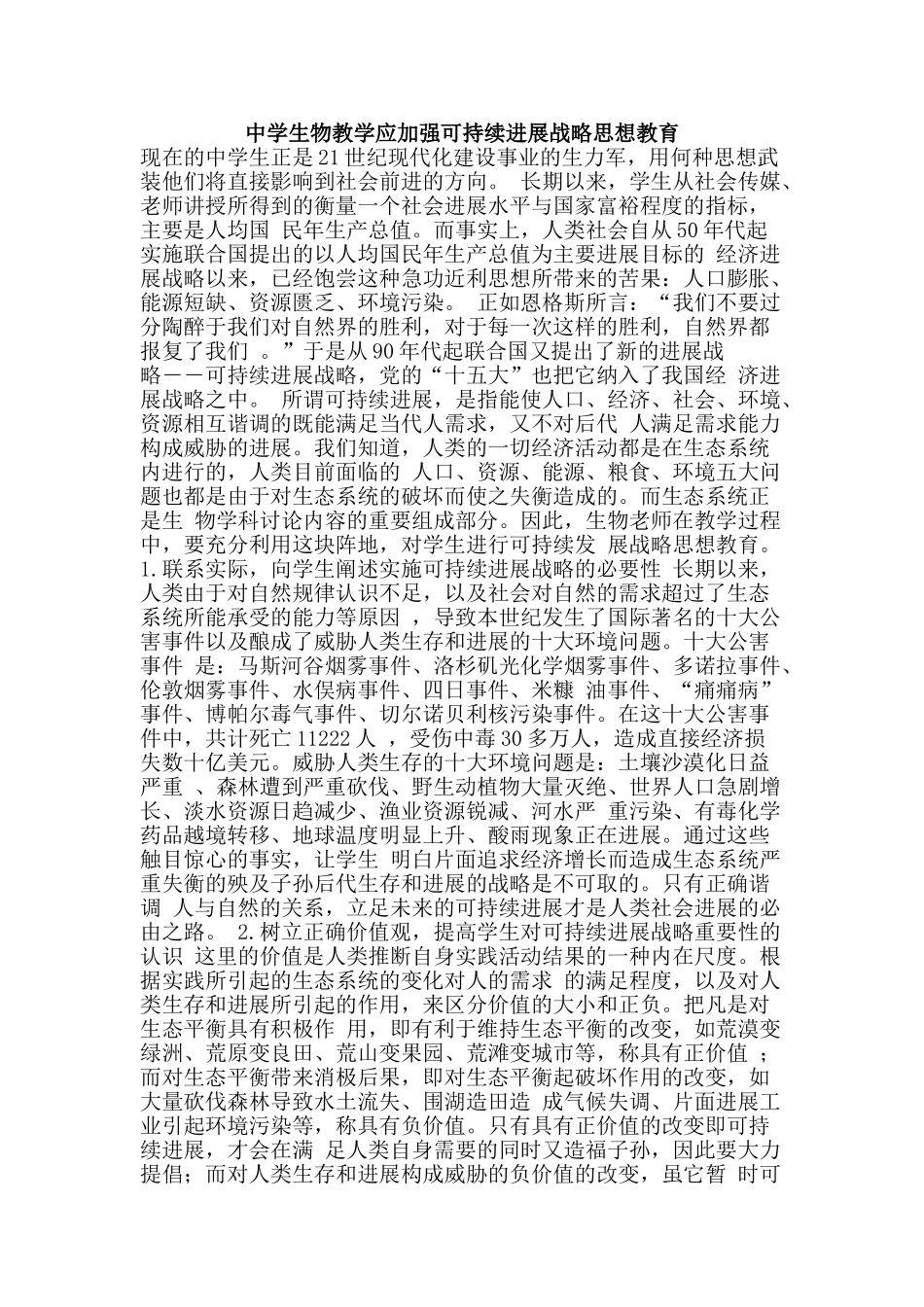 中学生物教学应加强可持续进展战略思想教育

现在的中学生正是21世纪现代化建设事业的生力军，用何种思想武装他们将直接影响到社会前进的方向。 长期以来，学生从社会传媒、老师讲授所得到的衡量一个社会进展水平与国家富裕程度的指标，主要是人均国 民年生产总值。而事实上，人类社会自从50年代起实施联合国提出的以人均国民年生产总值为主要进展目标的 经济进展战略以来，已经饱尝这种急功近利思想所带来的苦果：人口膨胀、能源短缺、资源匮乏、环境污染。 正如恩格斯所言：“我们不要过分陶醉于我们对自然界的胜利，对于每一次这样的胜利，自然界都报复了我们 。”于是从90年代起联合国又提出了新的进展战略——可持续进展战略，党的“十五大”也把它纳入了我国经 济进展战略之中。 所谓可持续进展，是指能使人口、经济、社会、环境、资源相互谐调的既能满足当代人需求，又不对后代 人满足需求能力构成威胁的进展。我们知道，人类的一切经济活动都是在生态系统内进行的，人类目前面临的 人口、资源、能源、粮食、环境五大问题也都是由于对生态系统的破坏而使之失衡造成的。而生态系统正是生 物学科讨论内容的重要组成部分。因此，生物老师在教学过程中，要充分利用这块阵地，对学生进行可持续发 展战略思想教育。 1.联系实际，向学生阐述实施可持续进展战略的必要性 长期以来，人类由于对自然规律认识不足，以及社会对自然的需求超过了生态系统所能承受的能力等原因 ，导致本世纪发生了国际著名的十大公害事件以及酿成了威胁人类生存和进展的十大环境问题。十大公害事件 是：马斯河谷烟雾事件、洛杉矶光化学烟雾事件、多诺拉事件、伦敦烟雾事件、水俣病事件、四日事件、米糠 油事件、“痛痛病”事件、博帕尔毒气事件、切尔诺贝利核污染事件。在这十大公害事件中，共计死亡11222人 ，受伤中毒30多万人，造成直接经济损失数十亿美元。威胁人类生存的十大环境问题是：土壤沙漠化日益严重 、森林遭到严重砍伐、野生动植物大量灭绝、世界人口急剧增长、淡水资源日趋减少、渔业资源锐减、河水严 重污染、有毒化学药品越境转移、地球温度明显上升、酸雨现象正在进展。通过这些触目惊心的事实，让学生 明白片面追求经济增长而造成生态系统严重失衡的殃及子孙后代生存和进展的战略是不可取的。只有正确谐调 人与自然的关系，立足未来的可持续进展才是人类社会进展的必由之路。 2.树立正确价值观，提高学生对可持续进展战略重要性的认识 这里的价值是人类推断自身实践活动结果的一种内在尺度。根据实践所引起的生态系统的变化对人的需求 的满足程度，以及对人类生存和进展所引起的作用，来区分价值的大小和正负。把凡是对生态平衡具有积极作 用，即有利于维持生态平衡的改变，如荒漠变绿洲、荒原变良田、荒山变果园、荒滩变城市等，称具有正价值 ；而对生态平衡带来消极后果，即对生态平衡起破坏作用的改变，如大量砍伐森林导致水土流失、围湖造田造 成气候失调、片面进展工业引起环境污染等，称具有负价值。只有具有正价值的改变即可持续进展，才会在满 足人类自身需要的同时又造福子孙，因此要大力提倡；而对人类生存和进展构成威胁的负价值的改变，虽它暂 时可